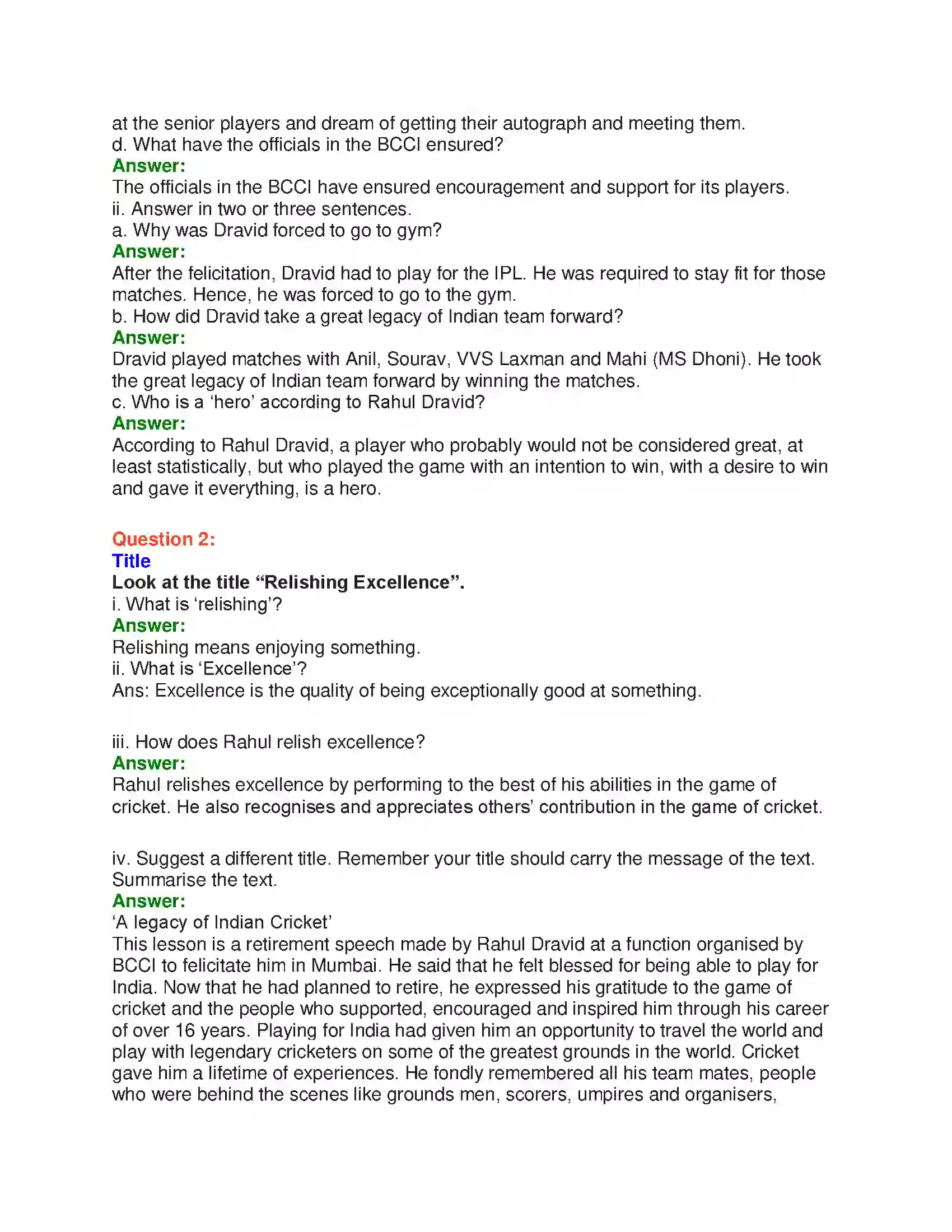 at the senior players and dream of getting their autograph and meeting them.
d. What have the officials in the BCCI ensured?
Answer:
The officials in the BCCI have ensured encouragement and support for its players.
ii. Answer in two or three sentences.
a. Why was Dravid forced to go to gym?
Answer:
After the felicitation, Dravid had to play for the IPL. He was required to stay fit for those matches. Hence, he was forced to go to the gym.
b. How did Dravid take a great legacy of Indian team forward?
Answer:
Dravid played matches with Anil, Sourav, VVS Laxman and Mahi (MS Dhoni). He took the great legacy of Indian team forward by winning the matches.
c. Who is a 'hero' according to Rahul Dravid?
Answer:
According to Rahul Dravid, a player who probably would not be considered great, at least statistically, but who played the game with an intention to win, with a desire to win and gave it everything, is a hero.

Question 2:
Title
Look at the title "Relishing Excellence".
i. What is 'relishing'?
Answer:
Relishing means enjoying something.
ii. What is 'Excellence'?
Ans: Excellence is the quality of being exceptionally good at something.

iii. How does Rahul relish excellence?
Answer:
Rahul relishes excellence by performing to the best of his abilities in the game of cricket. He also recognises and appreciates others' contribution in the game of cricket.

iv. Suggest a different title. Remember your title should carry the message of the text. Summarise the text.
Answer:
'A legacy of Indian Cricket'
This lesson is a retirement speech made by Rahul Dravid at a function organised by BCCI to felicitate him in Mumbai. He said that he felt blessed for being able to play for India. Now that he had planned to retire, he expressed his gratitude to the game of cricket and the people who supported, encouraged and inspired him through his career of over 16 years. Playing for India had given him an opportunity to travel the world and play with legendary cricketers on some of the greatest grounds in the world. Cricket gave him a lifetime of experiences. He fondly remembered all his team mates, people who were behind the scenes like grounds men, scorers, umpires and organisers,